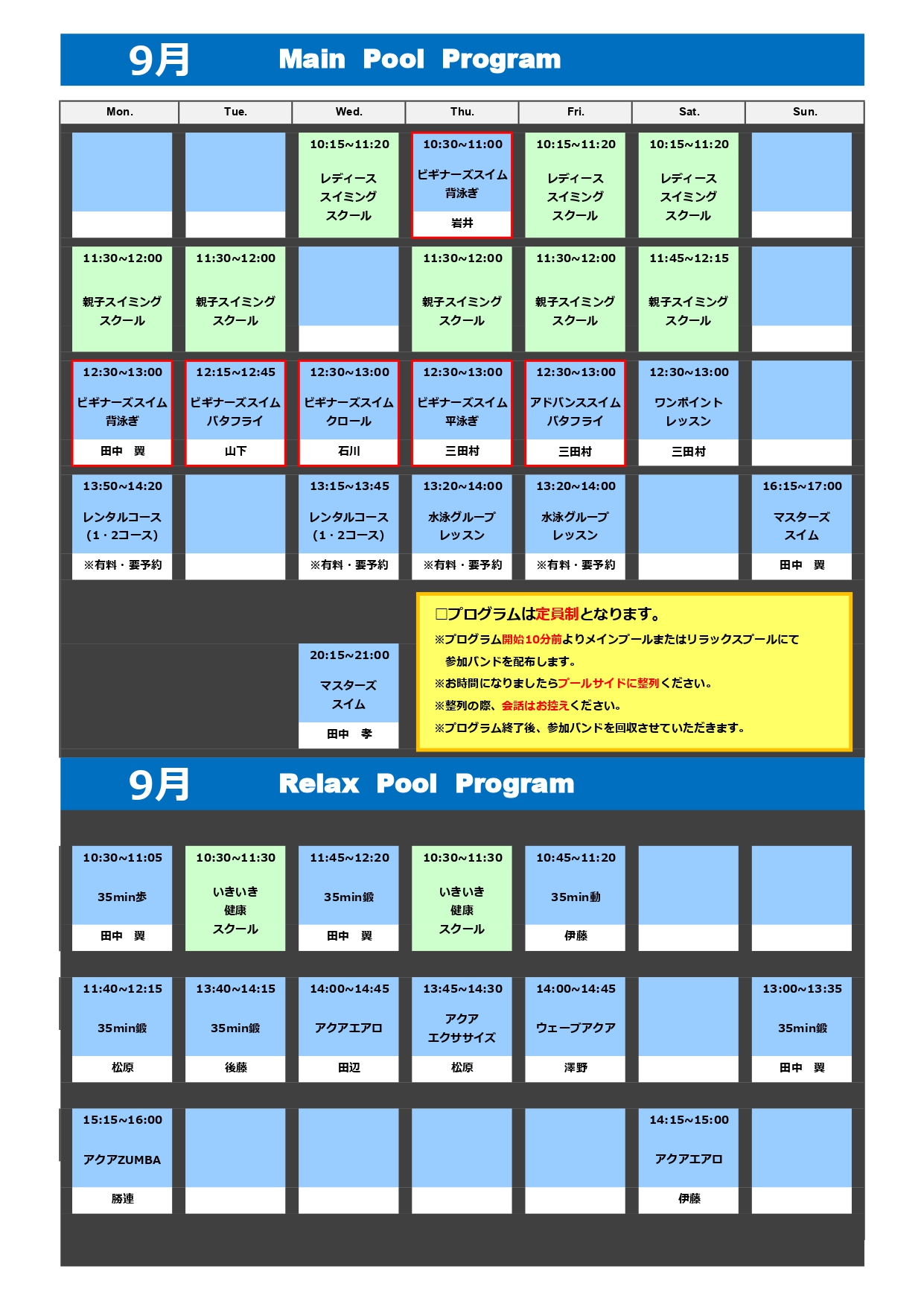 9月 Main Pool Program

| Mon. | Tue. | Wed. | Thu. | Fri. | Sat. | Sun. |
|---|---|---|---|---|---|---|
| | | 10:15~11:20 レディース スイミング スクール | 10:30~11:00 ビギナーズスイム 背泳ぎ 岩井 | 10:15~11:20 レディース スイミング スクール | 10:15~11:20 レディース スイミング スクール | |
| 11:30~12:00 親子スイミング スクール | 11:30~12:00 親子スイミング スクール | | 11:30~12:00 親子スイミング スクール | 11:30~12:00 親子スイミング スクール | 11:45~12:15 親子スイミング スクール | |
| 12:30~13:00 ビギナーズスイム 背泳ぎ 田中 翼 | 12:15~12:45 ビギナーズスイム バタフライ 山下 | 12:30~13:00 ビギナーズスイム クロール 石川 | 12:30~13:00 ビギナーズスイム 平泳ぎ 三田村 | 12:30~13:00 アドバンススイム バタフライ 三田村 | 12:30~13:00 ワンポイント レッスン 三田村 | |
| 13:50~14:20 レンタルコース (1・2コース) ※有料・要予約 | | 13:15~13:45 レンタルコース (1・2コース) ※有料・要予約 | 13:20~14:00 水泳グループ レッスン ※有料・要予約 | 13:20~14:00 水泳グループ レッスン ※有料・要予約 | | 16:15~17:00 マスターズ スイム 田中 翼 |
| | | 20:15~21:00 マスターズ スイム 田中 孝 | | | | |

□プログラムは定員制となります。
※プログラム開始10分前よりメインプールまたはリラックスプールにて参加バンドを配布します。
※お時間になりましたらプールサイドに整列ください。
※整列の際、会話はお控えください。
※プログラム終了後、参加バンドを回収させていただきます。

9月 Relax Pool Program

| | | | | | | |
|---|---|---|---|---|---|---|
| 10:30~11:05 35min歩 田中 翼 | 10:30~11:30 いきいき 健康 スクール | 11:45~12:20 35min鍛 田中 翼 | 10:30~11:30 いきいき 健康 スクール | 10:45~11:20 35min動 伊藤 | | |
| 11:40~12:15 35min鍛 松原 | 13:40~14:15 35min鍛 後藤 | 14:00~14:45 アクアエアロ 田辺 | 13:45~14:30 アクア エクササイズ 松原 | 14:00~14:45 ウェーブアクア 澤野 | | 13:00~13:35 35min鍛 田中 翼 |
| 15:15~16:00 アクアZUMBA 勝連 | | | | | 14:15~15:00 アクアエアロ 伊藤 | |